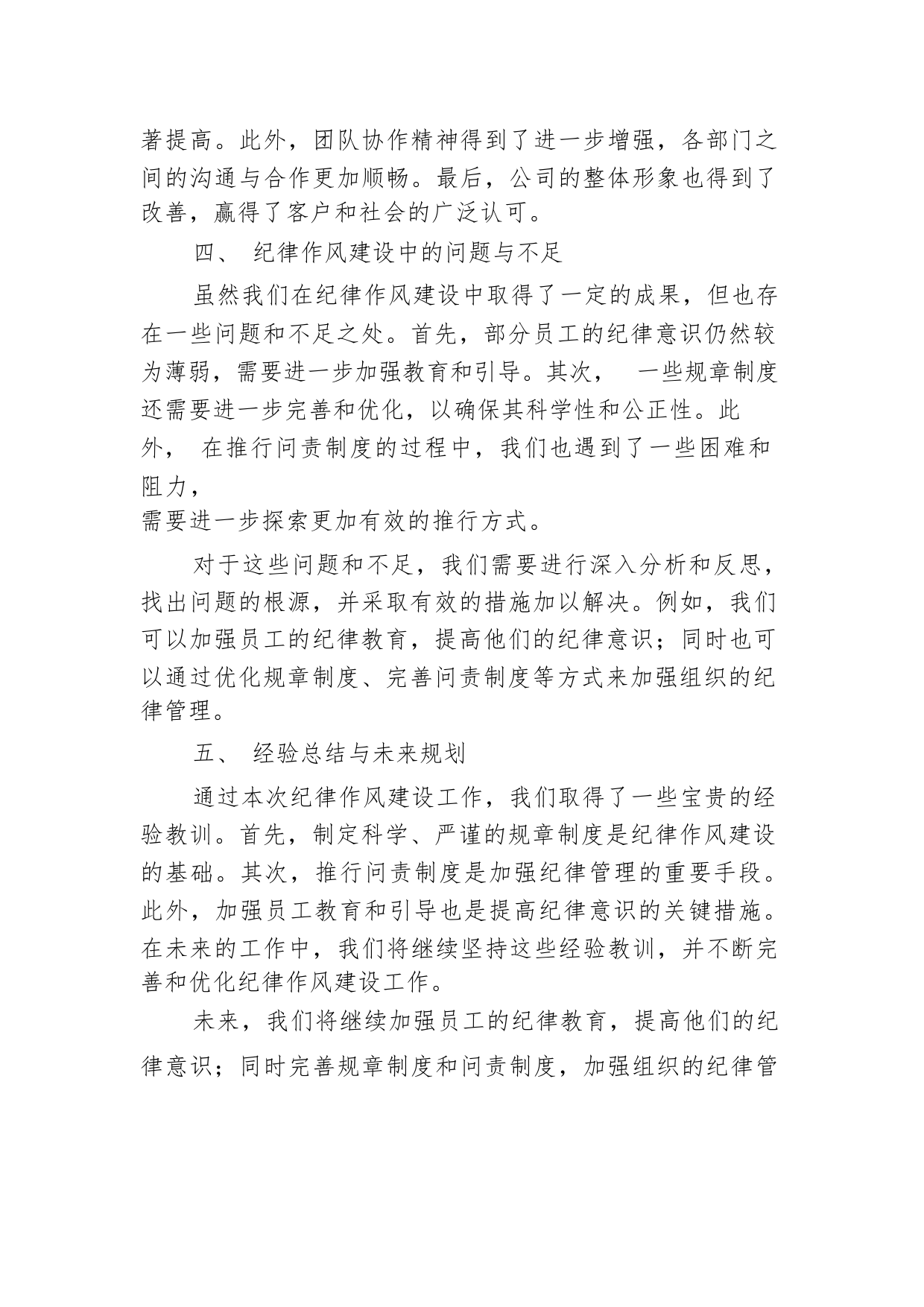 著提高。此外，团队协作精神得到了进一步增强，各部门之间的沟通与合作更加顺畅。最后，公司的整体形象也得到了改善，赢得了客户和社会的广泛认可。

四、 纪律作风建设中的问题与不足

虽然我们在纪律作风建设中取得了一定的成果，但也存在一些问题和不足之处。首先，部分员工的纪律意识仍然较为薄弱，需要进一步加强教育和引导。其次， 一些规章制度还需要进一步完善和优化，以确保其科学性和公正性。此外， 在推行问责制度的过程中，我们也遇到了一些困难和阻力，
需要进一步探索更加有效的推行方式。

对于这些问题和不足，我们需要进行深入分析和反思，找出问题的根源，并采取有效的措施加以解决。例如，我们可以加强员工的纪律教育，提高他们的纪律意识；同时也可以通过优化规章制度、完善问责制度等方式来加强组织的纪律管理。

五、 经验总结与未来规划

通过本次纪律作风建设工作，我们取得了一些宝贵的经验教训。首先，制定科学、严谨的规章制度是纪律作风建设的基础。其次，推行问责制度是加强纪律管理的重要手段。此外，加强员工教育和引导也是提高纪律意识的关键措施。在未来的工作中，我们将继续坚持这些经验教训，并不断完善和优化纪律作风建设工作。

未来，我们将继续加强员工的纪律教育，提高他们的纪律意识；同时完善规章制度和问责制度，加强组织的纪律管